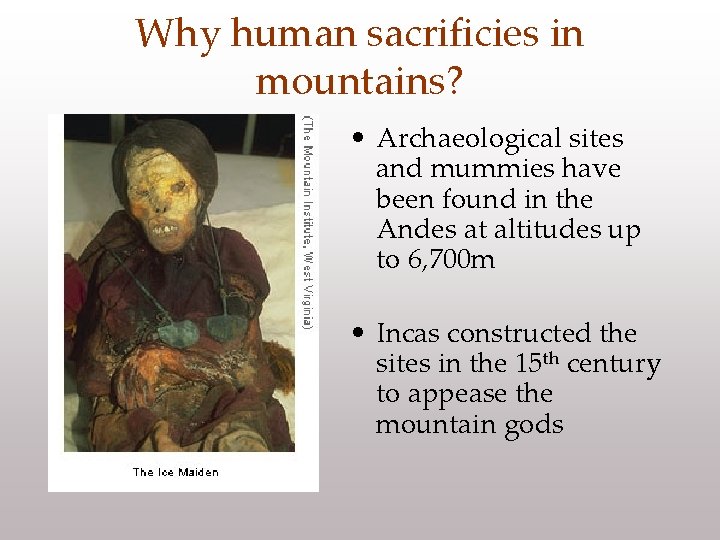 Why human sacrificies in mountains?

(The Mountain Institute, West Virginia)

The Ice Maiden

• Archaeological sites and mummies have been found in the Andes at altitudes up to 6,700m

• Incas constructed the sites in the 15$^{th}$ century to appease the mountain gods